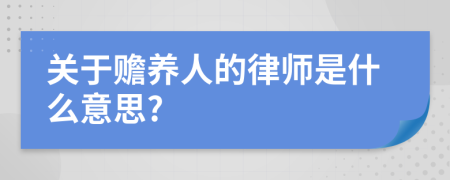 关于赡养人的律师是什么意思?